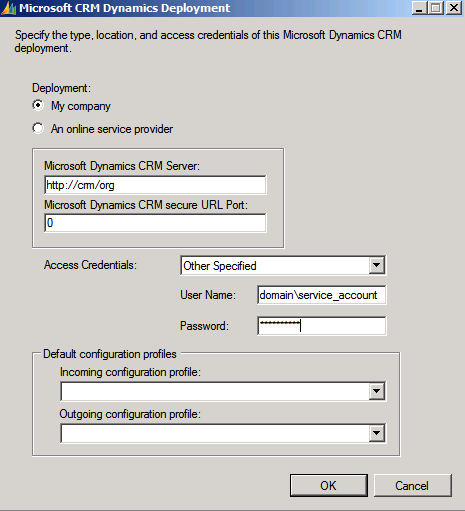 Microsoft CRM Dynamics Deployment

Specify the type, location, and access credentials of this Microsoft Dynamics CRM deployment.

Deployment:

My company

An online service provider

Microsoft Dynamics CRM Server:

http://crm/org

Microsoft Dynamics CRM secure URL Port:

0

Access Credentials:

Other Specified

User Name:

domain\service_account

Password:

***********

Default configuration profiles

Incoming configuration profile:

Outgoing configuration profile:

OK

Cancel